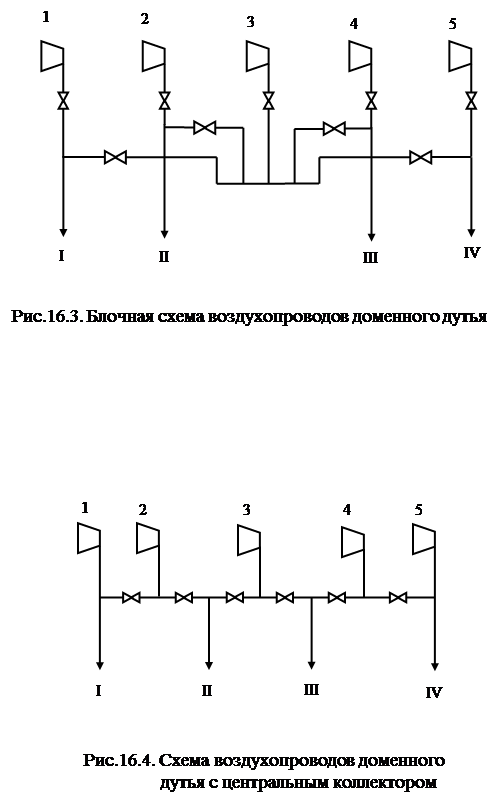 1 2 3 4 5

I II III IV

Рис.16.3. Блочная схема воздухопроводов доменного дутья

1 2 3 4 5

I II III IV

Рис.16.4. Схема воздухопроводов доменного дутья с центральным коллектором